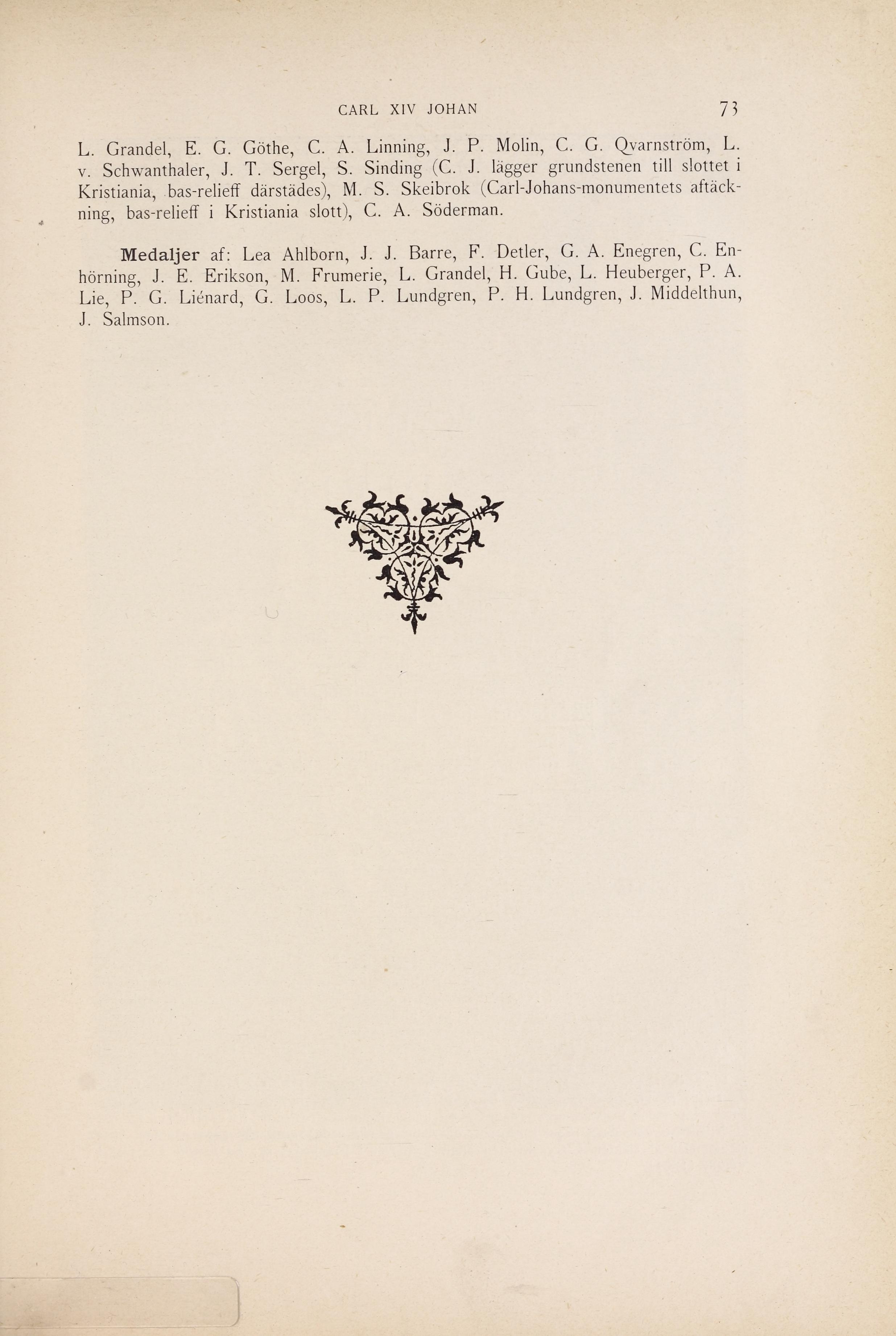 CARL XIV JOHAN 73

L. Grandel, E. G. Göthe, C. A. Linning, J. P. Molin, C. G. Qvarnström, L. v. Schwanthaler, J. T. Sergel, S. Sinding (C. J. lägger grundstenen till slottet i Kristiania, bas-relieff därstädes), M. S. Skeibrok (Carl-Johans-monumentets aftäckning, bas-relieff i Kristiania slott), C. A. Söderman.

Medaljer af: Lea Ahlborn, J. J. Barre, F. Detler, G. A. Enegren, C. Enhörning, J. E. Erikson, M. Frumerie, L. Grandel, H. Gube, L. Heuberger, P. A. Lie, P. G. Liénard, G. Loos, L. P. Lundgren, P. H. Lundgren, J. Middelthun, J. Salmson.